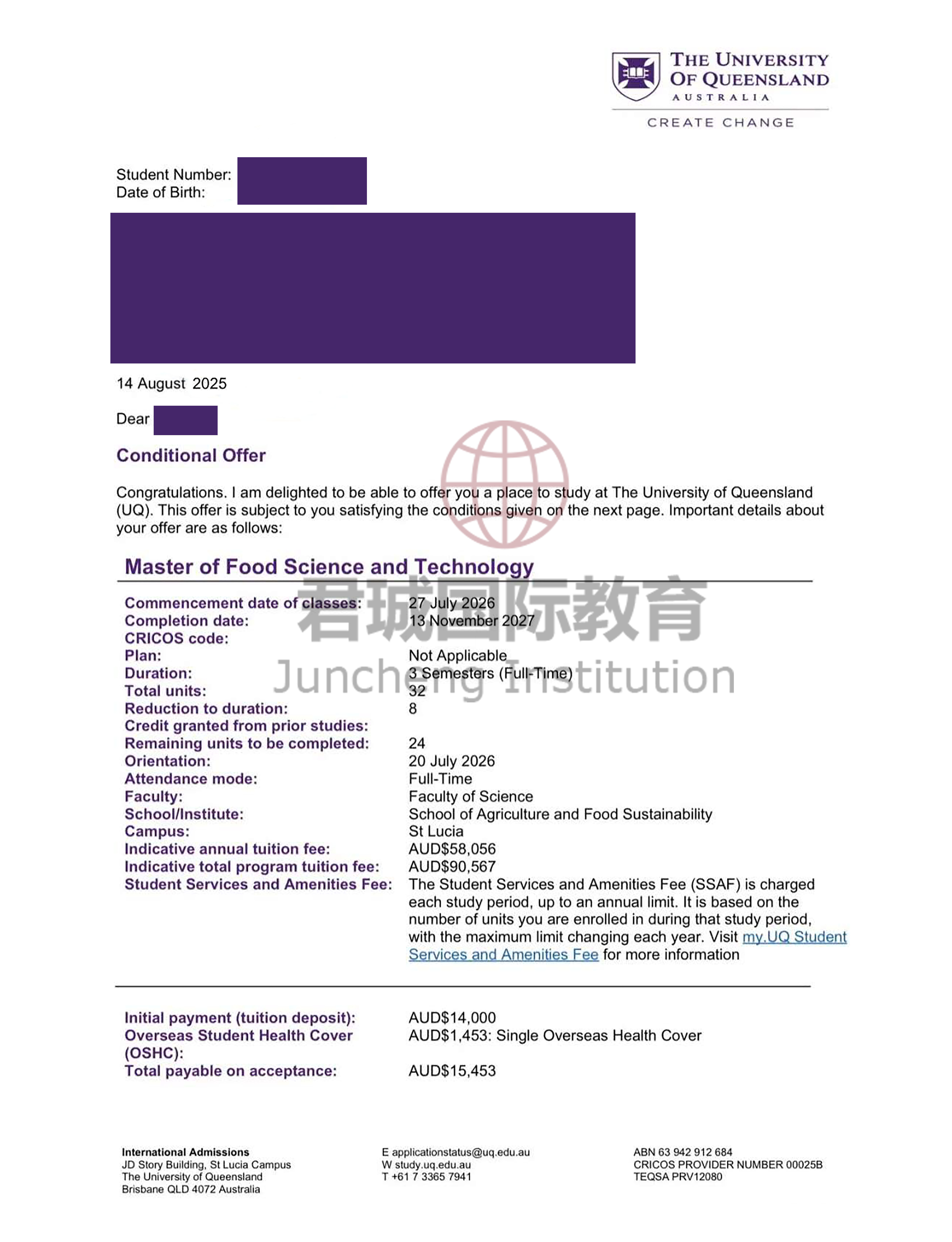 THE UNIVERSITY OF QUEENSLAND
AUSTRALIA
CREATE CHANGE

Student Number:
Date of Birth:

14 August 2025

Dear

Conditional Offer

Congratulations. I am delighted to be able to offer you a place to study at The University of Queensland (UQ). This offer is subject to you satisfying the conditions given on the next page. Important details about your offer are as follows:

Master of Food Science and Technology

君城国际教育
Juncheng Institution

| | |
|---|---|
| Commencement date of classes: | 27 July 2026 |
| Completion date: | 13 November 2027 |
| CRICOS code: | |
| Plan: | Not Applicable |
| Duration: | 3 Semesters (Full-Time) |
| Total units: | 32 |
| Reduction to duration: | 8 |
| Credit granted from prior studies: | |
| Remaining units to be completed: | 24 |
| Orientation: | 20 July 2026 |
| Attendance mode: | Full-Time |
| Faculty: | Faculty of Science |
| School/Institute: | School of Agriculture and Food Sustainability |
| Campus: | St Lucia |
| Indicative annual tuition fee: | AUD$58,056 |
| Indicative total program tuition fee: | AUD$90,567 |
| Student Services and Amenities Fee: | The Student Services and Amenities Fee (SSAF) is charged each study period, up to an annual limit. It is based on the number of units you are enrolled in during that study period, with the maximum limit changing each year. Visit my.UQ Student Services and Amenities Fee for more information |

| | |
|---|---|
| Initial payment (tuition deposit): | AUD$14,000 |
| Overseas Student Health Cover (OSHC): | AUD$1,453: Single Overseas Health Cover |
| Total payable on acceptance: | AUD$15,453 |

International Admissions
JD Story Building, St Lucia Campus
The University of Queensland
Brisbane QLD 4072 Australia

E applicationstatus@uq.edu.au
W study.uq.edu.au
T +61 7 3365 7941

ABN 63 942 912 684
CRICOS PROVIDER NUMBER 00025B
TEQSA PRV12080